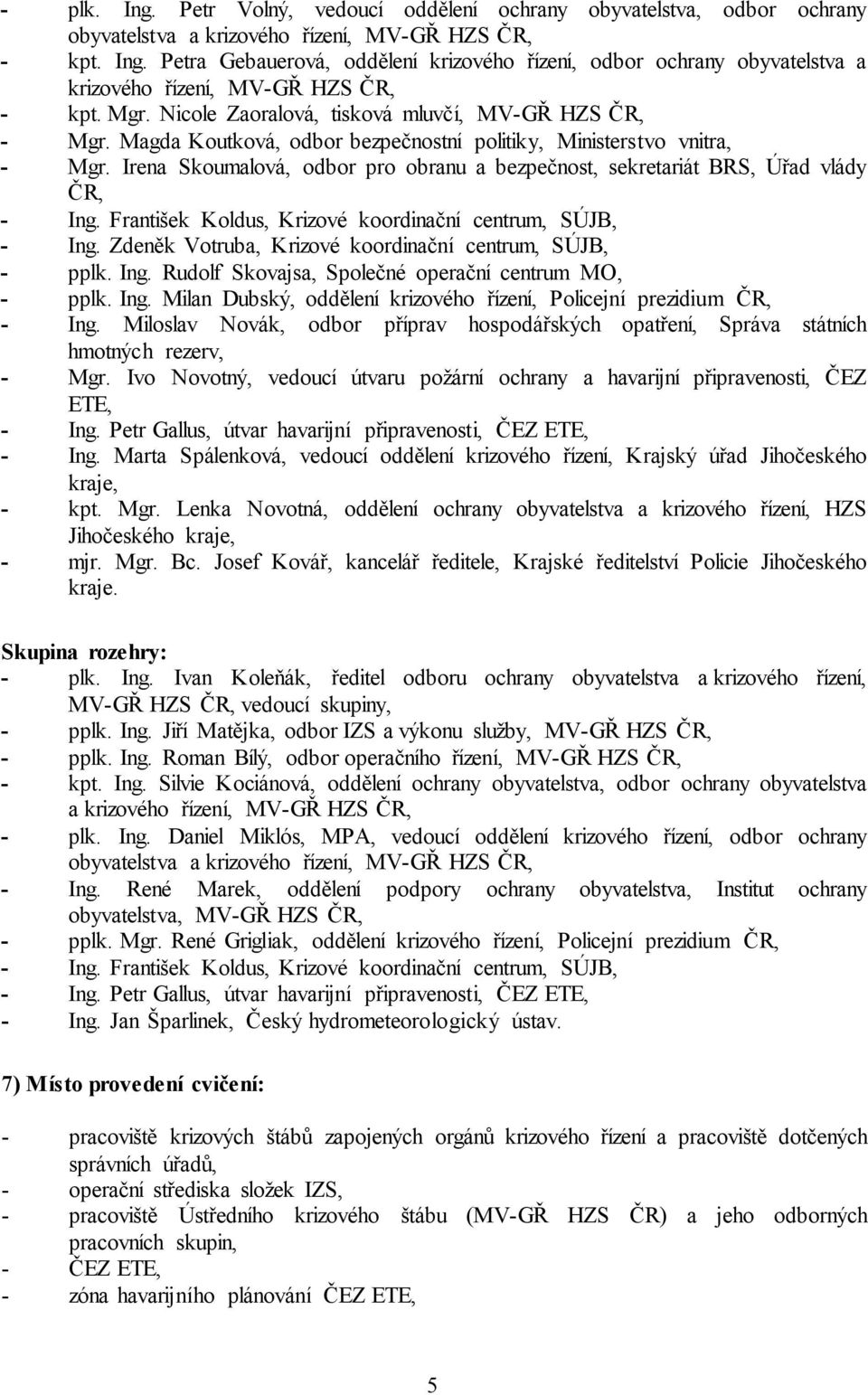 - plk. Ing. Petr Volný, vedoucí oddělení ochrany obyvatelstva, odbor ochrany obyvatelstva a krizového řízení, MV-GŘ HZS ČR,
- kpt. Ing. Petra Gebauerová, oddělení krizového řízení, odbor ochrany obyvatelstva a krizového řízení, MV-GŘ HZS ČR,
- kpt. Mgr. Nicole Zaoralová, tisková mluvčí, MV-GŘ HZS ČR,
- Mgr. Magda Koutková, odbor bezpečnostní politiky, Ministerstvo vnitra,
- Mgr. Irena Skoumalová, odbor pro obranu a bezpečnost, sekretariát BRS, Úřad vlády ČR,
- Ing. František Koldus, Krizové koordinační centrum, SÚJB,
- Ing. Zdeněk Votruba, Krizové koordinační centrum, SÚJB,
- pplk. Ing. Rudolf Skovajsa, Společné operační centrum MO,
- pplk. Ing. Milan Dubský, oddělení krizového řízení, Policejní prezidium ČR,
- Ing. Miloslav Novák, odbor příprav hospodářských opatření, Správa státních hmotných rezerv,
- Mgr. Ivo Novotný, vedoucí útvaru požární ochrany a havarijní připravenosti, ČEZ ETE,
- Ing. Petr Gallus, útvar havarijní připravenosti, ČEZ ETE,
- Ing. Marta Spálenková, vedoucí oddělení krizového řízení, Krajský úřad Jihočeského kraje,
- kpt. Mgr. Lenka Novotná, oddělení ochrany obyvatelstva a krizového řízení, HZS Jihočeského kraje,
- mjr. Mgr. Bc. Josef Kovář, kancelář ředitele, Krajské ředitelství Policie Jihočeského kraje.

Skupina rozehry:
- plk. Ing. Ivan Koleňák, ředitel odboru ochrany obyvatelstva a krizového řízení, MV-GŘ HZS ČR, vedoucí skupiny,
- pplk. Ing. Jiří Matějka, odbor IZS a výkonu služby, MV-GŘ HZS ČR,
- pplk. Ing. Roman Bílý, odbor operačního řízení, MV-GŘ HZS ČR,
- kpt. Ing. Silvie Kociánová, oddělení ochrany obyvatelstva, odbor ochrany obyvatelstva a krizového řízení, MV-GŘ HZS ČR,
- plk. Ing. Daniel Miklós, MPA, vedoucí oddělení krizového řízení, odbor ochrany obyvatelstva a krizového řízení, MV-GŘ HZS ČR,
- Ing. René Marek, oddělení podpory ochrany obyvatelstva, Institut ochrany obyvatelstva, MV-GŘ HZS ČR,
- pplk. Mgr. René Grigliak, oddělení krizového řízení, Policejní prezidium ČR,
- Ing. František Koldus, Krizové koordinační centrum, SÚJB,
- Ing. Petr Gallus, útvar havarijní připravenosti, ČEZ ETE,
- Ing. Jan Šparlinek, Český hydrometeorologický ústav.

7) Místo provedení cvičení:

- pracoviště krizových štábů zapojených orgánů krizového řízení a pracoviště dotčených správních úřadů,
- operační střediska složek IZS,
- pracoviště Ústředního krizového štábu (MV-GŘ HZS ČR) a jeho odborných pracovních skupin,
- ČEZ ETE,
- zóna havarijního plánování ČEZ ETE,

5